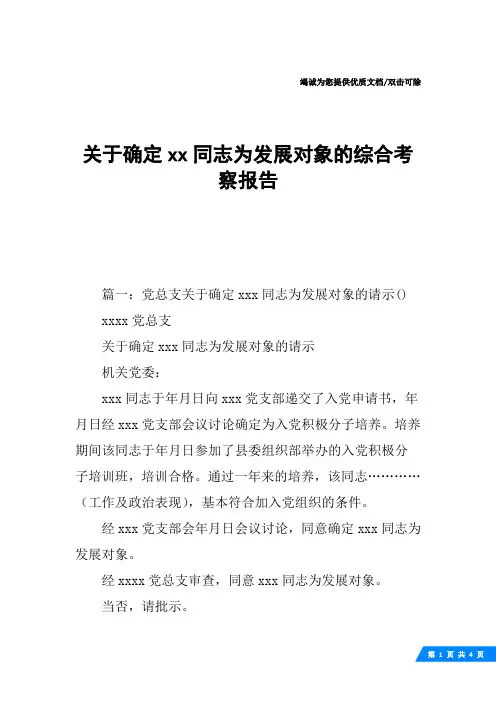 竭诚为您提供优质文档/双击可除

关于确定 xx 同志为发展对象的综合考察报告

篇一：党总支关于确定 xxx 同志为发展对象的请示()

xxxx 党总支

关于确定 xxx 同志为发展对象的请示

机关党委：

xxx 同志于年月日向 xxx 党支部递交了入党申请书，年月日经 xxx 党支部会议讨论确定为入党积极分子培养。培养期间该同志于年月日参加了县委组织部举办的入党积极分子培训班，培训合格。通过一年来的培养，该同志…………（工作及政治表现），基本符合加入党组织的条件。

经 xxx 党支部会年月日会议讨论，同意确定 xxx 同志为发展对象。

经 xxxx 党总支审查，同意 xxx 同志为发展对象。

当否，请批示。

第 1 页 共 4 页